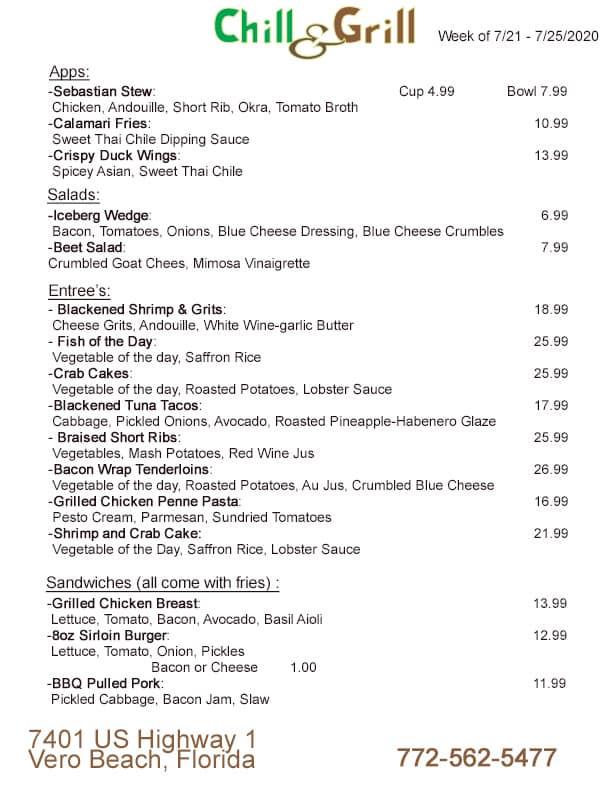 Chill & Grill

Week of 7/21 - 7/25/2020

Apps:

-Sebastian Stew: Cup 4.99 Bowl 7.99
Chicken, Andouille, Short Rib, Okra, Tomato Broth

-Calamari Fries: 10.99
Sweet Thai Chile Dipping Sauce

-Crispy Duck Wings: 13.99
Spicey Asian, Sweet Thai Chile

Salads:

-Iceberg Wedge: 6.99
Bacon, Tomatoes, Onions, Blue Cheese Dressing, Blue Cheese Crumbles

-Beet Salad: 7.99
Crumbled Goat Chees, Mimosa Vinaigrette

Entree's:

- Blackened Shrimp & Grits: 18.99
Cheese Grits, Andouille, White Wine-garlic Butter

- Fish of the Day: 25.99
Vegetable of the day, Saffron Rice

-Crab Cakes: 25.99
Vegetable of the day, Roasted Potatoes, Lobster Sauce

-Blackened Tuna Tacos: 17.99
Cabbage, Pickled Onions, Avocado, Roasted Pineapple-Habenero Glaze

- Braised Short Ribs: 25.99
Vegetables, Mash Potatoes, Red Wine Jus

-Bacon Wrap Tenderloins: 26.99
Vegetable of the day, Roasted Potatoes, Au Jus, Crumbled Blue Cheese

-Grilled Chicken Penne Pasta: 16.99
Pesto Cream, Parmesan, Sundried Tomatoes

-Shrimp and Crab Cake: 21.99
Vegetable of the Day, Saffron Rice, Lobster Sauce

Sandwiches (all come with fries) :

-Grilled Chicken Breast: 13.99
Lettuce, Tomato, Bacon, Avocado, Basil Aioli

-8oz Sirloin Burger: 12.99
Lettuce, Tomato, Onion, Pickles
Bacon or Cheese 1.00

-BBQ Pulled Pork: 11.99
Pickled Cabbage, Bacon Jam, Slaw

7401 US Highway 1
Vero Beach, Florida

772-562-5477